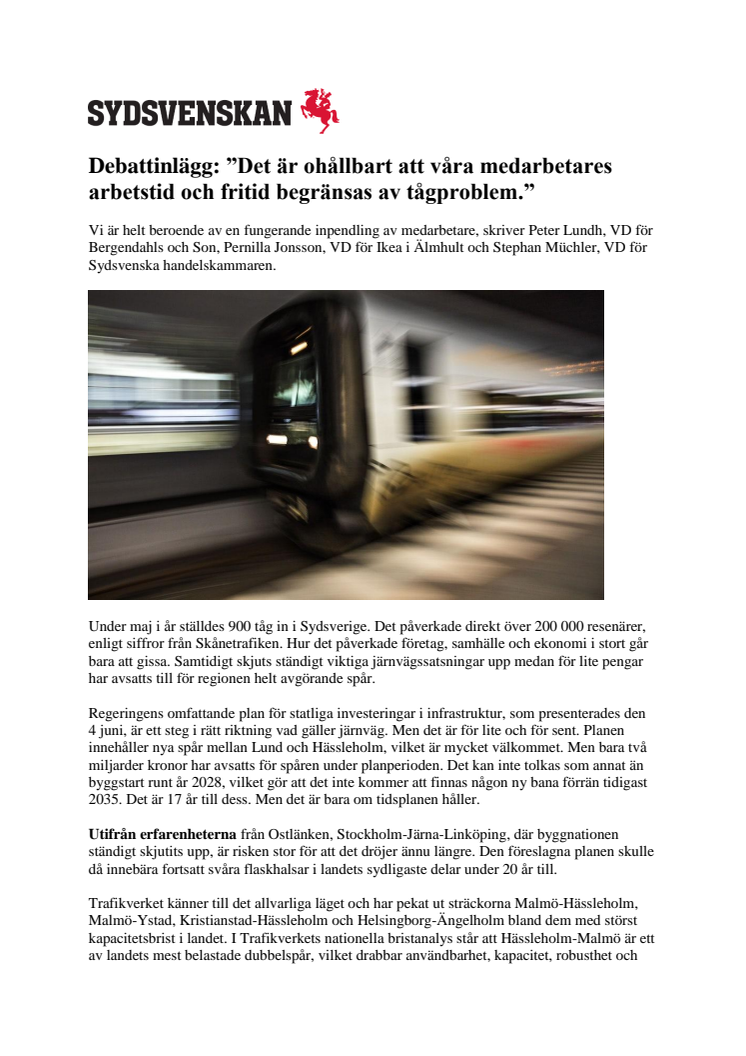 SYDSVENSKAN

Debattinlägg: ”Det är ohållbart att våra medarbetares arbetstid och fritid begränsas av tågproblem.”

Vi är helt beroende av en fungerande inpendling av medarbetare, skriver Peter Lundh, VD för Bergendahls och Son, Pernilla Jonsson, VD för Ikea i Älmhult och Stephan Müchler, VD för Sydsvenska handelskammaren.

Under maj i år ställdes 900 tåg in i Sydsverige. Det påverkade direkt över 200 000 resenärer, enligt siffror från Skånetrafiken. Hur det påverkade företag, samhälle och ekonomi i stort går bara att gissa. Samtidigt skjuts ständigt viktiga järnvägssatsningar upp medan för lite pengar har avsatts till för regionen helt avgörande spår.

Regeringens omfattande plan för statliga investeringar i infrastruktur, som presenterades den 4 juni, är ett steg i rätt riktning vad gäller järnväg. Men det är för lite och för sent. Planen innehåller nya spår mellan Lund och Hässleholm, vilket är mycket välkommet. Men bara två miljarder kronor har avsatts för spåren under planperioden. Det kan inte tolkas som annat än byggstart runt år 2028, vilket gör att det inte kommer att finnas någon ny bana förrän tidigast 2035. Det är 17 år till dess. Men det är bara om tidsplanen håller.

Utifrån erfarenheterna från Ostlänken, Stockholm-Järna-Linköping, där byggnationen ständigt skjutits upp, är risken stor för att det dröjer ännu längre. Den föreslagna planen skulle då innebära fortsatt svåra flaskhalsar i landets sydligaste delar under 20 år till.

Trafikverket känner till det allvarliga läget och har pekat ut sträckorna Malmö-Hässleholm, Malmö-Ystad, Kristianstad-Hässleholm och Helsingborg-Ängelholm bland dem med störst kapacitetsbrist i landet. I Trafikverkets nationella bristanalys står att Hässleholm-Malmö är ett av landets mest belastade dubbelspår, vilket drabbar användbarhet, kapacitet, robusthet och